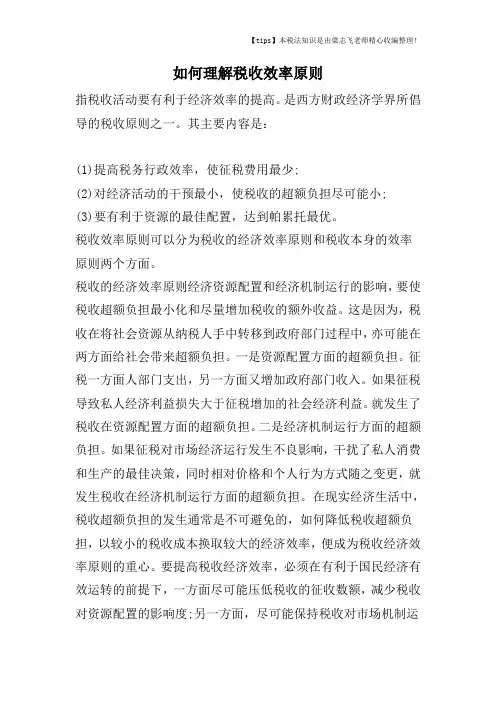 【tips】本税法知识是由梁志飞老师精心收编整理!

如何理解税收效率原则

指税收活动要有利于经济效率的提高。是西方财政经济学界所倡导的税收原则之一。其主要内容是:

(1)提高税务行政效率，使征税费用最少;
(2)对经济活动的干预最小，使税收的超额负担尽可能小;
(3)要有利于资源的最佳配置，达到帕累托最优。

税收效率原则可以分为税收的经济效率原则和税收本身的效率原则两个方面。

税收的经济效率原则经济资源配置和经济机制运行的影响，要使税收超额负担最小化和尽量增加税收的额外收益。这是因为，税收在将社会资源从纳税人手中转移到政府部门过程中，亦可能在两方面给社会带来超额负担。一是资源配置方面的超额负担。征税一方面人部门支出，另一方面又增加政府部门收入。如果征税导致私人经济利益损失大于征税增加的社会经济利益。就发生了税收在资源配置方面的超额负担。二是经济机制运行方面的超额负担。如果征税对市场经济运行发生不良影响，干扰了私人消费和生产的最佳决策，同时相对价格和个人行为方式随之变更，就发生税收在经济机制运行方面的超额负担。在现实经济生活中，税收超额负担的发生通常是不可避免的，如何降低税收超额负担，以较小的税收成本换取较大的经济效率，便成为税收经济效率原则的重心。要提高税收经济效率，必须在有利于国民经济有效运转的前提下，一方面尽可能压低税收的征收数额，减少税收对资源配置的影响度;另一方面，尽可能保持税收对市场机制运